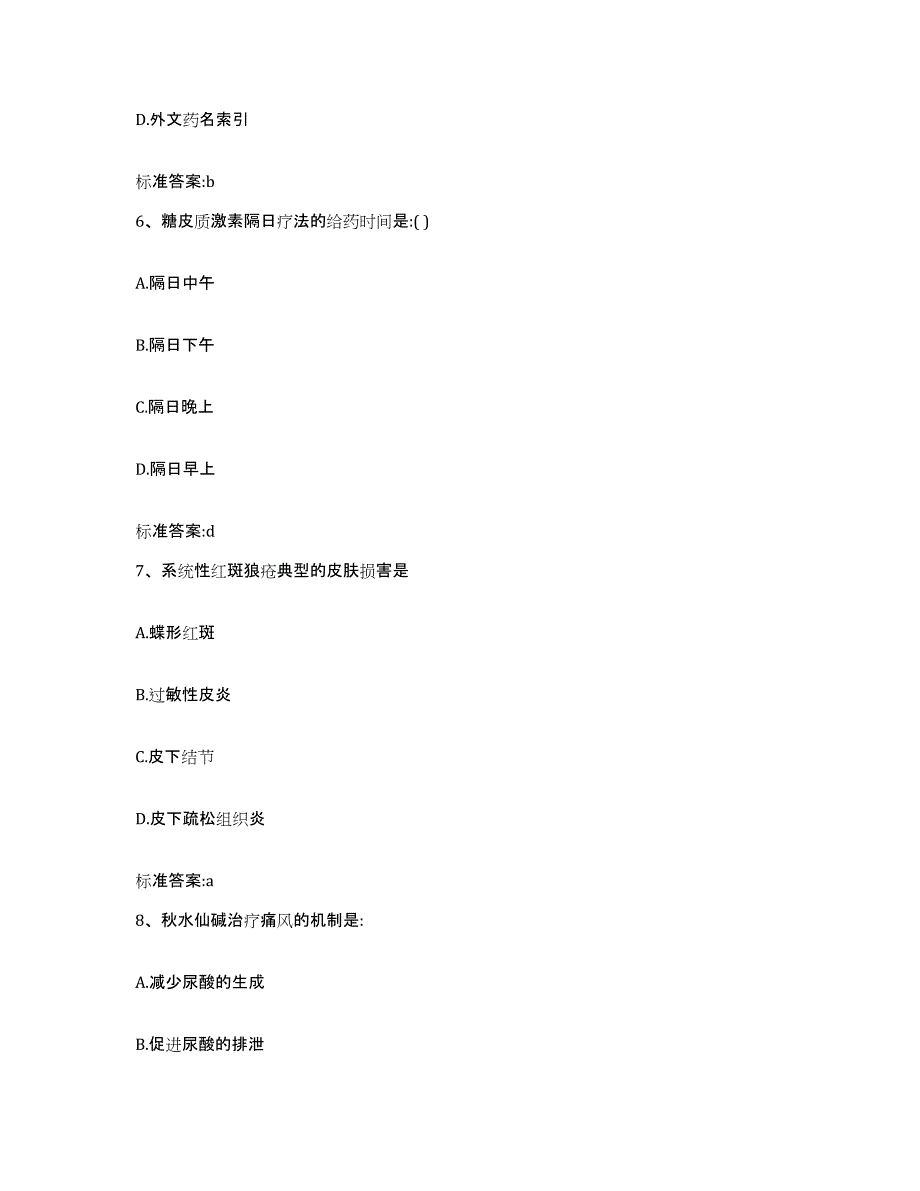 D.外文药名索引

标准答案:b

6、糖皮质激素隔日疗法的给药时间是:( )

A.隔日中午

B.隔日下午

C.隔日晚上

D.隔日早上

标准答案:d

7、系统性红斑狼疮典型的皮肤损害是

A.蝶形红斑

B.过敏性皮炎

C.皮下结节

D.皮下疏松组织炎

标准答案:a

8、秋水仙碱治疗痛风的机制是:

A.减少尿酸的生成

B.促进尿酸的排泄